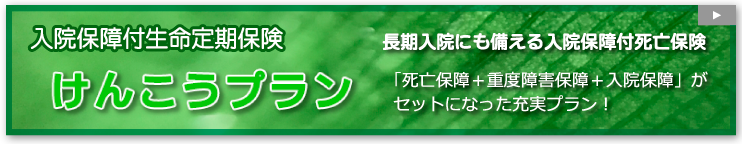 入院保障付生命定期保険

けんこうプラン

長期入院にも備える入院保障付死亡保険

「死亡保障＋重度障害保障＋入院保障」がセットになった充実プラン！